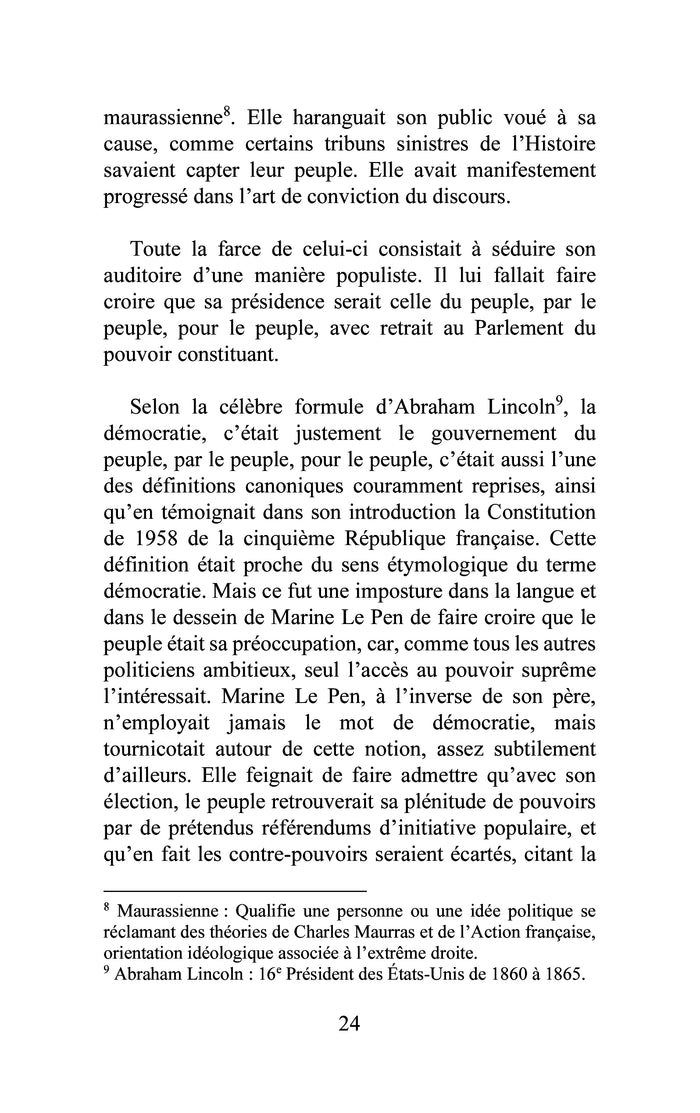 maurassienne$^8$. Elle haranguait son public voué à sa cause, comme certains tribuns sinistres de l'Histoire savaient capter leur peuple. Elle avait manifestement progressé dans l'art de conviction du discours.

Toute la farce de celui-ci consistait à séduire son auditoire d'une manière populiste. Il lui fallait faire croire que sa présidence serait celle du peuple, par le peuple, pour le peuple, avec retrait au Parlement du pouvoir constituant.

Selon la célèbre formule d'Abraham Lincoln$^9$, la démocratie, c'était justement le gouvernement du peuple, par le peuple, pour le peuple, c'était aussi l'une des définitions canoniques couramment reprises, ainsi qu'en témoignait dans son introduction la Constitution de 1958 de la cinquième République française. Cette définition était proche du sens étymologique du terme démocratie. Mais ce fut une imposture dans la langue et dans le dessein de Marine Le Pen de faire croire que le peuple était sa préoccupation, car, comme tous les autres politiciens ambitieux, seul l'accès au pouvoir suprême l'intéressait. Marine Le Pen, à l'inverse de son père, n'employait jamais le mot de démocratie, mais tournicotait autour de cette notion, assez subtilement d'ailleurs. Elle feignait de faire admettre qu'avec son élection, le peuple retrouverait sa plénitude de pouvoirs par de prétendus référendums d'initiative populaire, et qu'en fait les contre-pouvoirs seraient écartés, citant la

$^8$ Maurassienne : Qualifie une personne ou une idée politique se réclamant des théories de Charles Maurras et de l'Action française, orientation idéologique associée à l'extrême droite.
$^9$ Abraham Lincoln : 16$^e$ Président des États-Unis de 1860 à 1865.

24